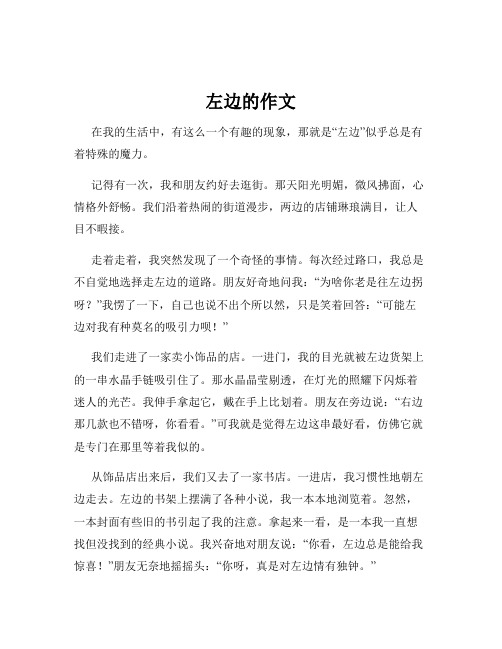 左边的作文

在我的生活中，有这么一个有趣的现象，那就是“左边”似乎总是有着特殊的魔力。

记得有一次，我和朋友约好去逛街。那天阳光明媚，微风拂面，心情格外舒畅。我们沿着热闹的街道漫步，两边的店铺琳琅满目，让人目不暇接。

走着走着，我突然发现了一个奇怪的事情。每次经过路口，我总是不自觉地选择走左边的道路。朋友好奇地问我：“为啥你老是往左边拐呀？”我愣了一下，自己也说不出个所以然，只是笑着回答：“可能左边对我有种莫名的吸引力呗！”

我们走进了一家卖小饰品的店。一进门，我的目光就被左边货架上的一串水晶手链吸引住了。那水晶晶莹剔透，在灯光的照耀下闪烁着迷人的光芒。我伸手拿起它，戴在手上比划着。朋友在旁边说：“右边那几款也不错呀，你看看。”可我就是觉得左边这串最好看，仿佛它就是专门在那里等着我似的。

从饰品店出来后，我们又去了一家书店。一进店，我习惯性地朝左边走去。左边的书架上摆满了各种小说，我一本本地浏览着。忽然，一本封面有些旧的书引起了我的注意。拿起来一看，是一本我一直想找但没找到的经典小说。我兴奋地对朋友说：“你看，左边总是能给我惊喜！”朋友无奈地摇摇头：“你呀，真是对左边情有独钟。”